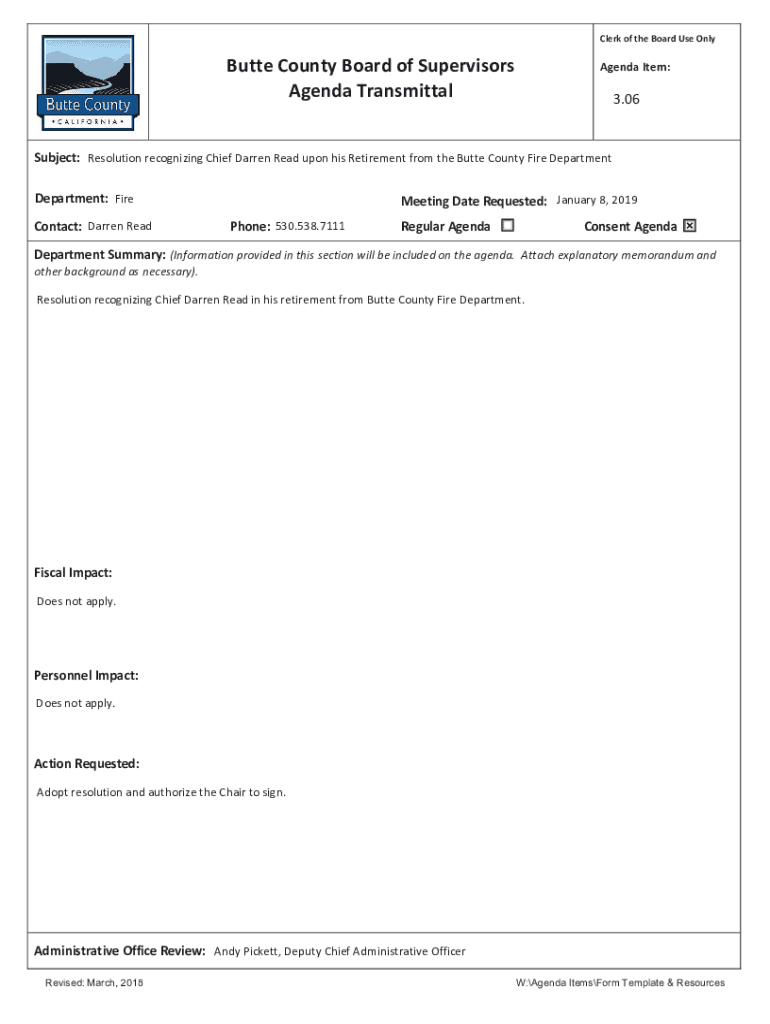 Butte County
• CALIFORNIA •

Butte County Board of Supervisors
Agenda Transmittal

Clerk of the Board Use Only

Agenda Item:

3.06

Subject: Resolution recognizing Chief Darren Read upon his Retirement from the Butte County Fire Department

Department: Fire

Meeting Date Requested: January 8, 2019

Contact: Darren Read

Phone: 530.538.7111

Regular Agenda ☐

Consent Agenda ☒

Department Summary: (Information provided in this section will be included on the agenda. Attach explanatory memorandum and other background as necessary).

Resolution recognizing Chief Darren Read in his retirement from Butte County Fire Department.

Fiscal Impact:

Does not apply.

Personnel Impact:

Does not apply.

Action Requested:

Adopt resolution and authorize the Chair to sign.

Administrative Office Review: Andy Pickett, Deputy Chief Administrative Officer

Revised: March, 2018

W:\Agenda Items\Form Template & Resources